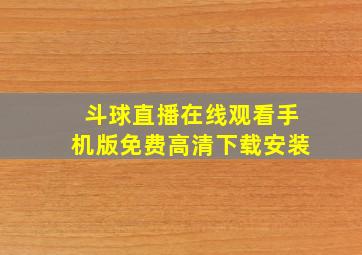 斗球直播在线观看手机版免费高清下载安装